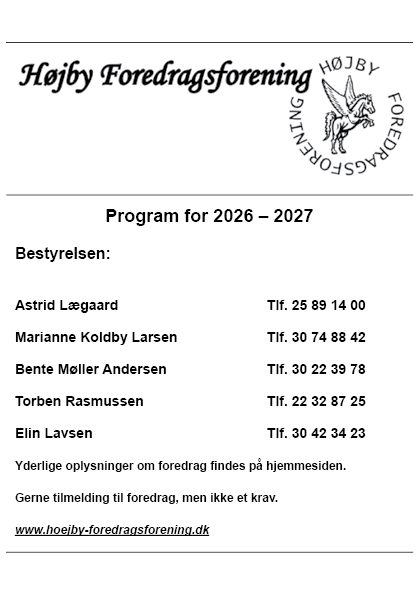 Højby Foredragsforening

HØJBY FOREDRAGSFORENING

Program for 2026 – 2027

Bestyrelsen:

Astrid Lægaard Tlf. 25 89 14 00

Marianne Koldby Larsen Tlf. 30 74 88 42

Bente Møller Andersen Tlf. 30 22 39 78

Torben Rasmussen Tlf. 22 32 87 25

Elin Lavsen Tlf. 30 42 34 23

Yderlige oplysninger om foredrag findes på hjemmesiden.

Gerne tilmelding til foredrag, men ikke et krav.

www.hoejby-foredragsforening.dk